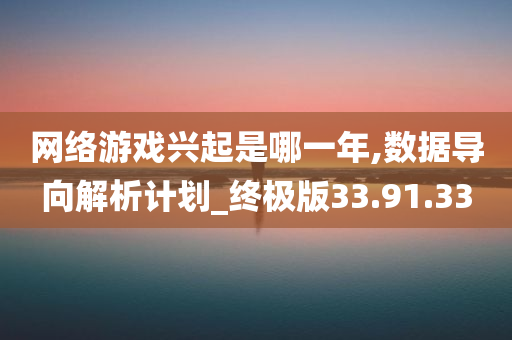 网络游戏兴起是哪一年,数据导向解析计划_终极版33.91.33